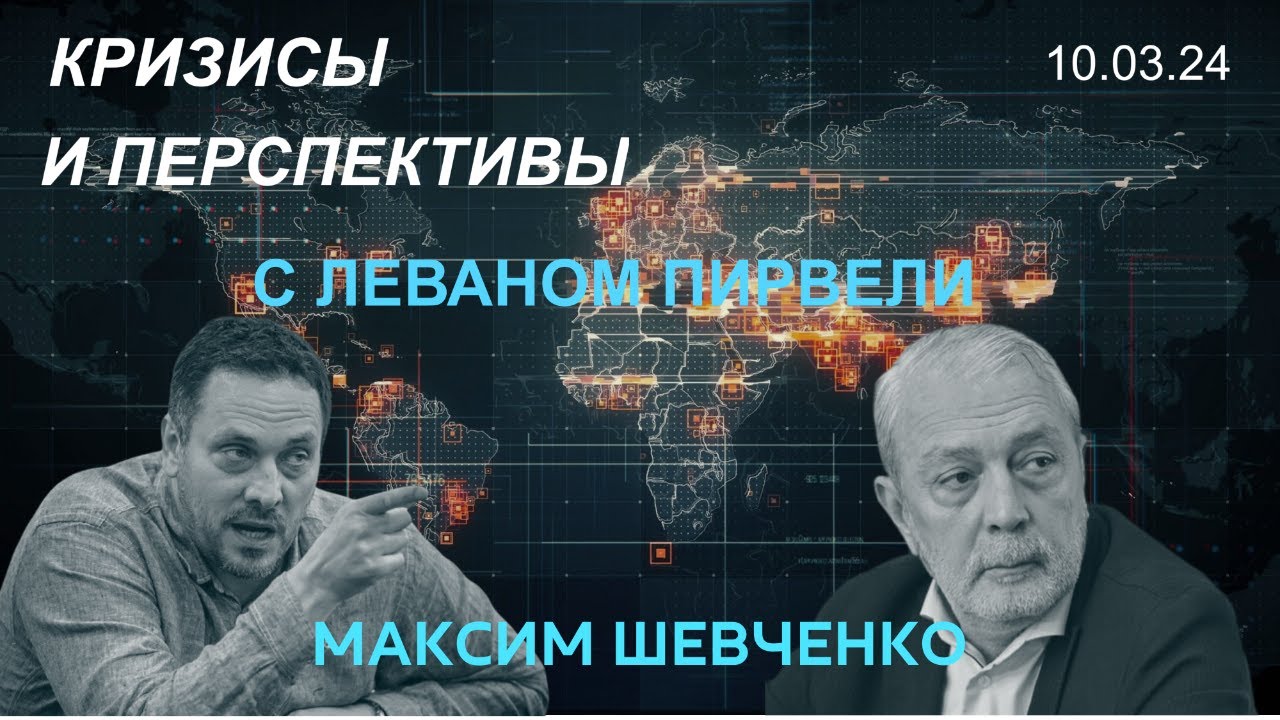 КРИЗИСЫ И ПЕРСПЕКТИВЫ

10.03.24

С ЛЕВАНОМ ПИРВЕЛИ

МАКСИМ ШЕВЧЕНКО